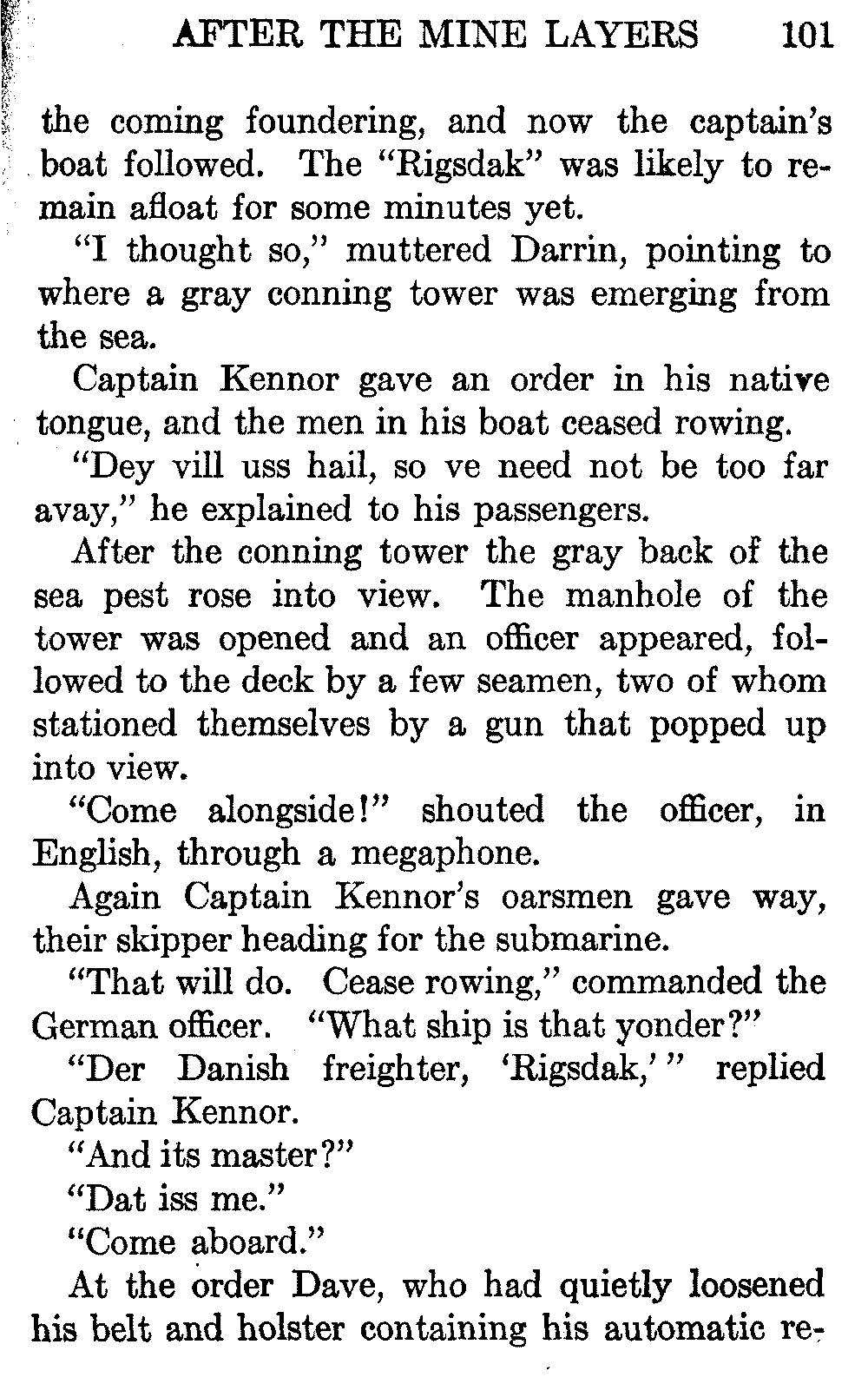 AFTER THE MINE LAYERS 101

the coming foundering, and now the captain's boat followed. The "Rigsdak" was likely to remain afloat for some minutes yet.

"I thought so," muttered Darrin, pointing to where a gray conning tower was emerging from the sea.

Captain Kennor gave an order in his native tongue, and the men in his boat ceased rowing.

"Dey vill uss hail, so ve need not be too far avay," he explained to his passengers.

After the conning tower the gray back of the sea pest rose into view. The manhole of the tower was opened and an officer appeared, followed to the deck by a few seamen, two of whom stationed themselves by a gun that popped up into view.

"Come alongside!" shouted the officer, in English, through a megaphone.

Again Captain Kennor's oarsmen gave way, their skipper heading for the submarine.

"That will do. Cease rowing," commanded the German officer. "What ship is that yonder?"

"Der Danish freighter, 'Rigsdak,'" replied Captain Kennor.

"And its master?"

"Dat iss me."

"Come aboard."

At the order Dave, who had quietly loosened his belt and holster containing his automatic re-